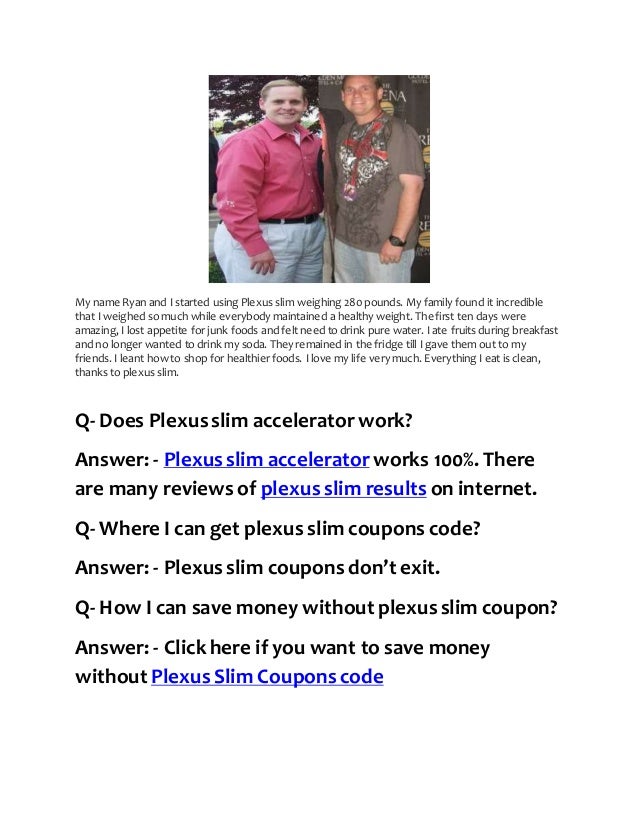 My name Ryan and I started using Plexus slim weighing 280 pounds. My family found it incredible that I weighed so much while everybody maintained a healthy weight. The first ten days were amazing, I lost appetite for junk foods and felt need to drink pure water. I ate fruits during breakfast and no longer wanted to drink my soda. They remained in the fridge till I gave them out to my friends. I leant how to shop for healthier foods. I love my life very much. Everything I eat is clean, thanks to plexus slim.

Q- Does Plexus slim accelerator work?

Answer: - Plexus slim accelerator works 100%. There are many reviews of plexus slim results on internet.

Q- Where I can get plexus slim coupons code?

Answer: - Plexus slim coupons don't exit.

Q- How I can save money without plexus slim coupon?

Answer: - Click here if you want to save money without Plexus Slim Coupons code